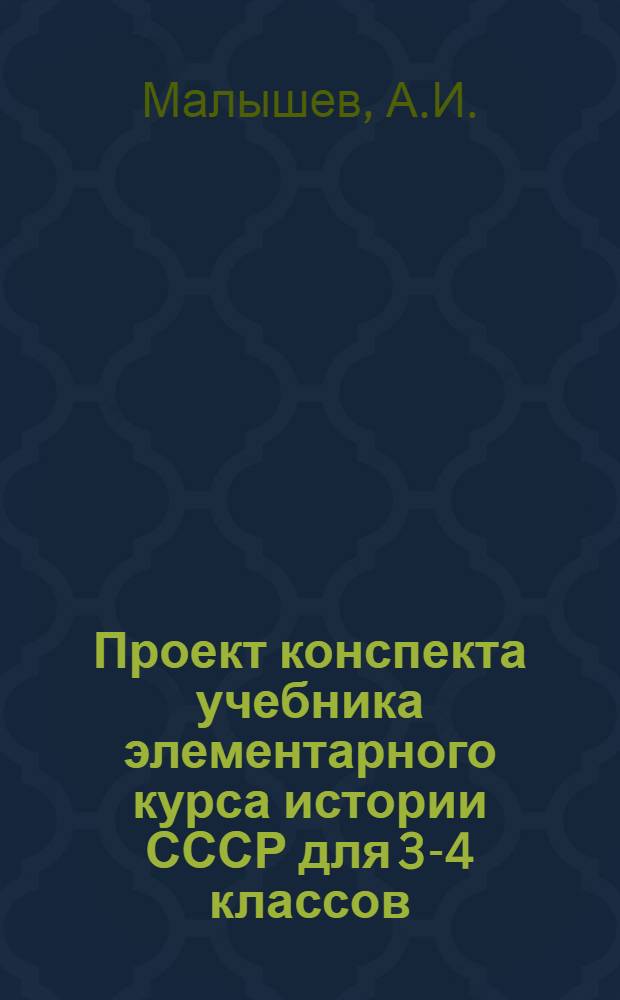 Малышев, А.И.

Проект конспекта учебника элементарного курса истории СССР для 3-4 классов